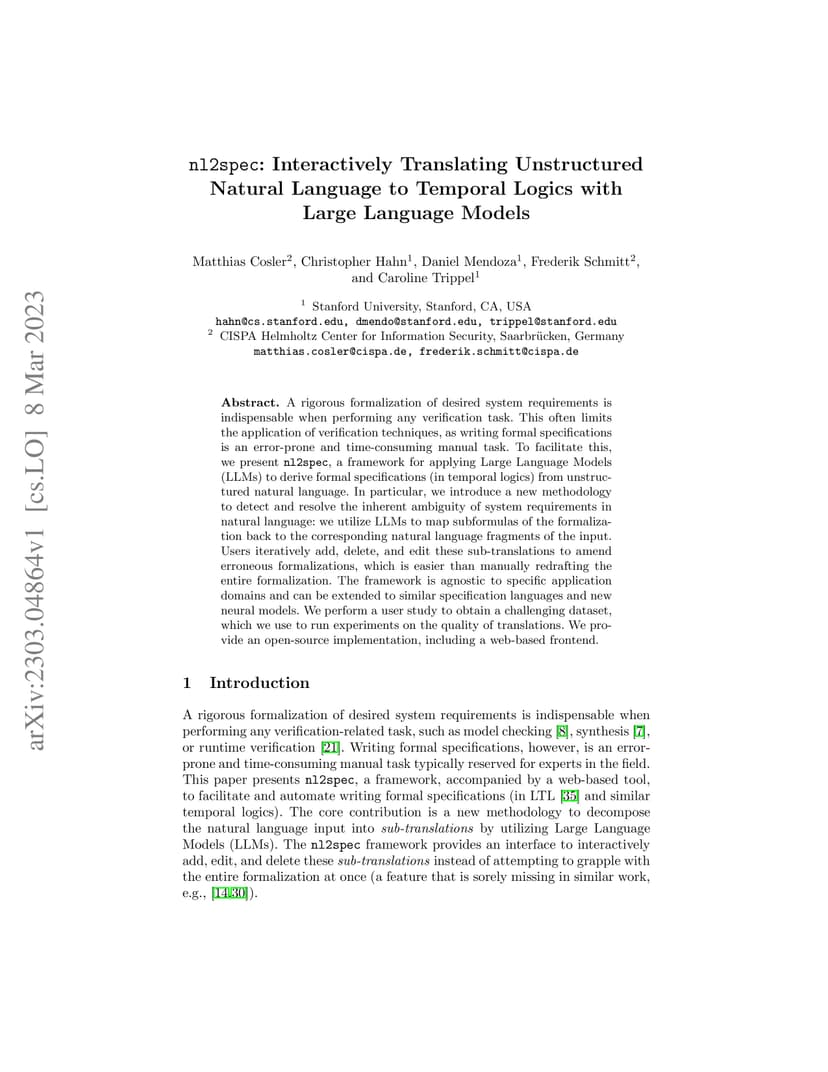 arXiv:2303.04864v1 [cs.LO] 8 Mar 2023

nl2spec: Interactively Translating Unstructured Natural Language to Temporal Logics with Large Language Models

Matthias Cosler$^2$, Christopher Hahn$^1$, Daniel Mendoza$^1$, Frederik Schmitt$^2$, and Caroline Trippel$^1$

$^1$ Stanford University, Stanford, CA, USA
hahn@cs.stanford.edu, dmendo@stanford.edu, trippel@stanford.edu
$^2$ CISPA Helmholtz Center for Information Security, Saarbrücken, Germany
matthias.cosler@cispa.de, frederik.schmitt@cispa.de

Abstract. A rigorous formalization of desired system requirements is indispensable when performing any verification task. This often limits the application of verification techniques, as writing formal specifications is an error-prone and time-consuming manual task. To facilitate this, we present nl2spec, a framework for applying Large Language Models (LLMs) to derive formal specifications (in temporal logics) from unstructured natural language. In particular, we introduce a new methodology to detect and resolve the inherent ambiguity of system requirements in natural language: we utilize LLMs to map subformulas of the formalization back to the corresponding natural language fragments of the input. Users iteratively add, delete, and edit these sub-translations to amend erroneous formalizations, which is easier than manually redrafting the entire formalization. The framework is agnostic to specific application domains and can be extended to similar specification languages and new neural models. We perform a user study to obtain a challenging dataset, which we use to run experiments on the quality of translations. We provide an open-source implementation, including a web-based frontend.

1 Introduction

A rigorous formalization of desired system requirements is indispensable when performing any verification-related task, such as model checking [8], synthesis [7], or runtime verification [21]. Writing formal specifications, however, is an error-prone and time-consuming manual task typically reserved for experts in the field. This paper presents nl2spec, a framework, accompanied by a web-based tool, to facilitate and automate writing formal specifications (in LTL [35] and similar temporal logics). The core contribution is a new methodology to decompose the natural language input into sub-translations by utilizing Large Language Models (LLMs). The nl2spec framework provides an interface to interactively add, edit, and delete these sub-translations instead of attempting to grapple with the entire formalization at once (a feature that is sorely missing in similar work, e.g., [14,30]).